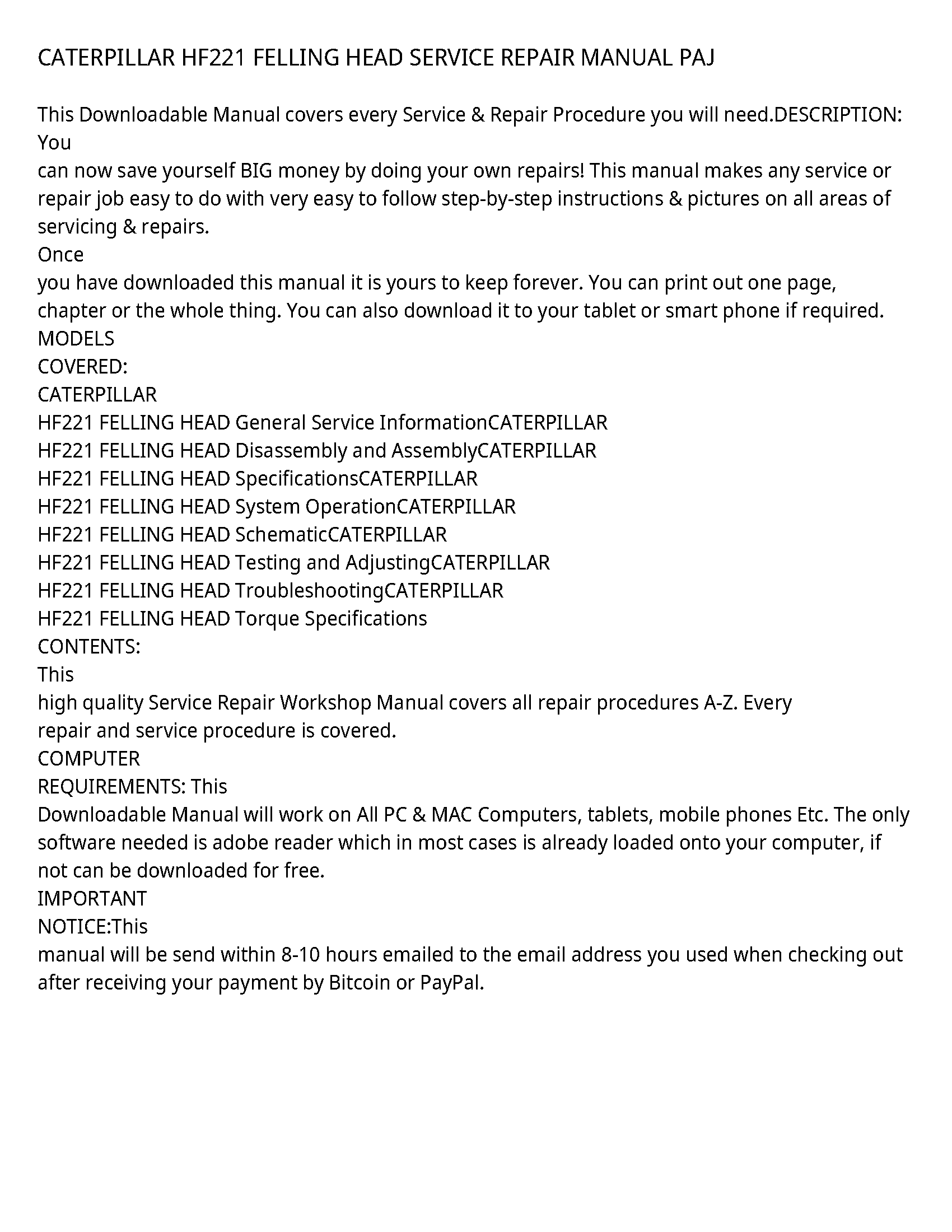 CATERPILLAR HF221 FELLING HEAD SERVICE REPAIR MANUAL PAJ

This Downloadable Manual covers every Service & Repair Procedure you will need.DESCRIPTION: You
can now save yourself BIG money by doing your own repairs! This manual makes any service or repair job easy to do with very easy to follow step-by-step instructions & pictures on all areas of servicing & repairs.
Once
you have downloaded this manual it is yours to keep forever. You can print out one page, chapter or the whole thing. You can also download it to your tablet or smart phone if required.
MODELS
COVERED:
CATERPILLAR
HF221 FELLING HEAD General Service InformationCATERPILLAR
HF221 FELLING HEAD Disassembly and AssemblyCATERPILLAR
HF221 FELLING HEAD SpecificationsCATERPILLAR
HF221 FELLING HEAD System OperationCATERPILLAR
HF221 FELLING HEAD SchematicCATERPILLAR
HF221 FELLING HEAD Testing and AdjustingCATERPILLAR
HF221 FELLING HEAD TroubleshootingCATERPILLAR
HF221 FELLING HEAD Torque Specifications
CONTENTS:
This
high quality Service Repair Workshop Manual covers all repair procedures A-Z. Every
repair and service procedure is covered.
COMPUTER
REQUIREMENTS: This
Downloadable Manual will work on All PC & MAC Computers, tablets, mobile phones Etc. The only software needed is adobe reader which in most cases is already loaded onto your computer, if not can be downloaded for free.
IMPORTANT
NOTICE:This
manual will be send within 8-10 hours emailed to the email address you used when checking out after receiving your payment by Bitcoin or PayPal.